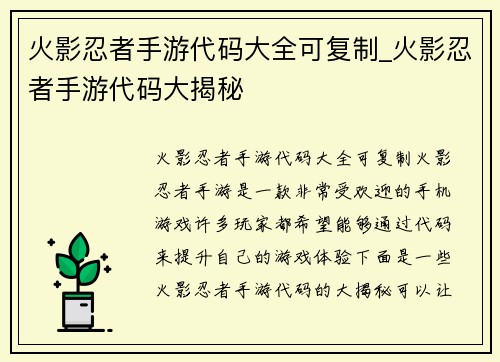 火影忍者手游代码大全可复制_火影忍者手游代码大揭秘

火影忍者手游代码大全可复制火影忍者手游是一款非常受欢迎的手机游戏许多玩家都希望能够通过代码来提升自己的游戏体验下面是一些火影忍者手游代码的大揭秘可以让